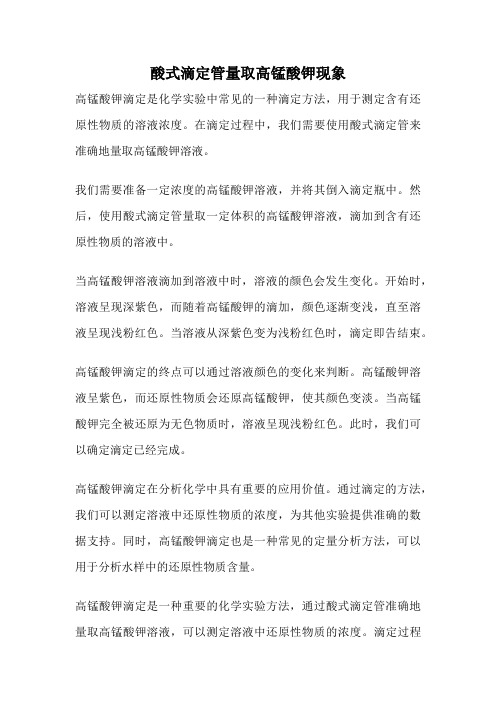 酸式滴定管量取高锰酸钾现象

高锰酸钾滴定是化学实验中常见的一种滴定方法，用于测定含有还原性物质的溶液浓度。在滴定过程中，我们需要使用酸式滴定管来准确地量取高锰酸钾溶液。

我们需要准备一定浓度的高锰酸钾溶液，并将其倒入滴定瓶中。然后，使用酸式滴定管量取一定体积的高锰酸钾溶液，滴加到含有还原性物质的溶液中。

当高锰酸钾溶液滴加到溶液中时，溶液的颜色会发生变化。开始时，溶液呈现深紫色，而随着高锰酸钾的滴加，颜色逐渐变浅，直至溶液呈现浅粉红色。当溶液从深紫色变为浅粉红色时，滴定即告结束。

高锰酸钾滴定的终点可以通过溶液颜色的变化来判断。高锰酸钾溶液呈紫色，而还原性物质会还原高锰酸钾，使其颜色变淡。当高锰酸钾完全被还原为无色物质时，溶液呈现浅粉红色。此时，我们可以确定滴定已经完成。

高锰酸钾滴定在分析化学中具有重要的应用价值。通过滴定的方法，我们可以测定溶液中还原性物质的浓度，为其他实验提供准确的数据支持。同时，高锰酸钾滴定也是一种常见的定量分析方法，可以用于分析水样中的还原性物质含量。

高锰酸钾滴定是一种重要的化学实验方法，通过酸式滴定管准确地量取高锰酸钾溶液，可以测定溶液中还原性物质的浓度。滴定过程